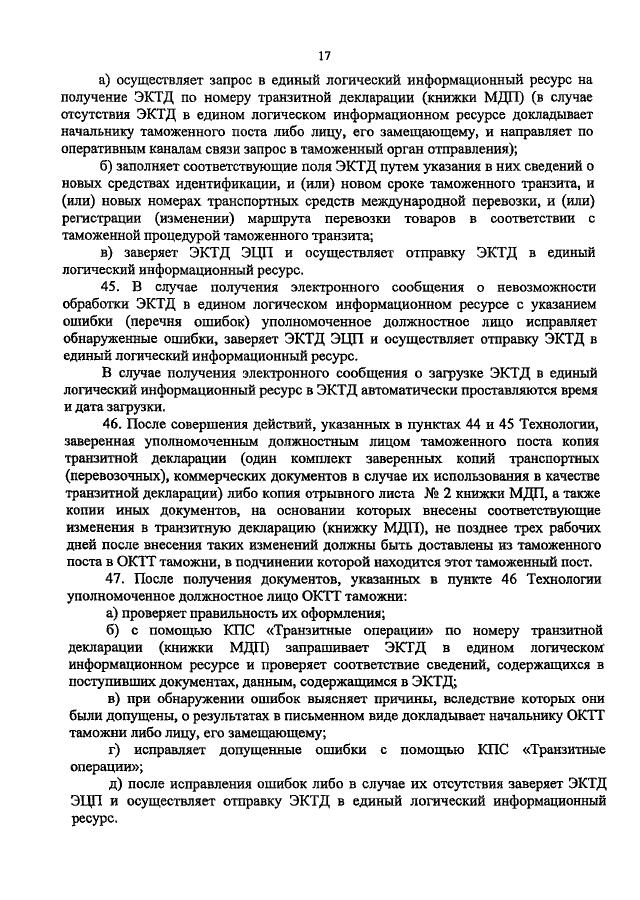 17

а) осуществляет запрос в единый логический информационный ресурс на получение ЭКТД по номеру транзитной декларации (книжки МДП) (в случае отсутствия ЭКТД в едином логическом информационном ресурсе докладывает начальнику таможенного поста либо лицу, его замещающему, и направляет по оперативным каналам связи запрос в таможенный орган отправления);

б) заполняет соответствующие поля ЭКТД путем указания в них сведений о новых средствах идентификации, и (или) новом сроке таможенного транзита, и (или) новых номерах транспортных средств международной перевозки, и (или) регистрации (изменении) маршрута перевозки товаров в соответствии с таможенной процедурой таможенного транзита;

в) заверяет ЭКТД ЭЦП и осуществляет отправку ЭКТД в единый логический информационный ресурс.

45. В случае получения электронного сообщения о невозможности обработки ЭКТД в едином логическом информационном ресурсе с указанием ошибки (перечня ошибок) уполномоченное должностное лицо исправляет обнаруженные ошибки, заверяет ЭКТД ЭЦП и осуществляет отправку ЭКТД в единый логический информационный ресурс.

В случае получения электронного сообщения о загрузке ЭКТД в единый логический информационный ресурс в ЭКТД автоматически проставляются время и дата загрузки.

46. После совершения действий, указанных в пунктах 44 и 45 Технологии, заверенная уполномоченным должностным лицом таможенного поста копия транзитной декларации (один комплект заверенных копий транспортных (перевозочных), коммерческих документов в случае их использования в качестве транзитной декларации) либо копия отрывного листа № 2 книжки МДП, а также копии иных документов, на основании которых внесены соответствующие изменения в транзитную декларацию (книжку МДП), не позднее трех рабочих дней после внесения таких изменений должны быть доставлены из таможенного поста в ОКТТ таможни, в подчинении которой находится этот таможенный пост.

47. После получения документов, указанных в пункте 46 Технологии уполномоченное должностное лицо ОКТТ таможни:

а) проверяет правильность их оформления;

б) с помощью КПС «Транзитные операции» по номеру транзитной декларации (книжки МДП) запрашивает ЭКТД в едином логическом информационном ресурсе и проверяет соответствие сведений, содержащихся в поступивших документах, данным, содержащимся в ЭКТД;

в) при обнаружении ошибок выясняет причины, вследствие которых они были допущены, о результатах в письменном виде докладывает начальнику ОКТТ таможни либо лицу, его замещающему;

г) исправляет допущенные ошибки с помощью КПС «Транзитные операции»;

д) после исправления ошибок либо в случае их отсутствия заверяет ЭКТД ЭЦП и осуществляет отправку ЭКТД в единый логический информационный ресурс.